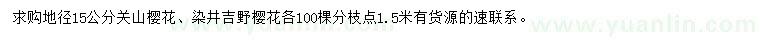 求购地径15公分关山樱花、染井吉野樱花各100棵分枝点1.5米有货源的速联系。

www.yuanlin.com